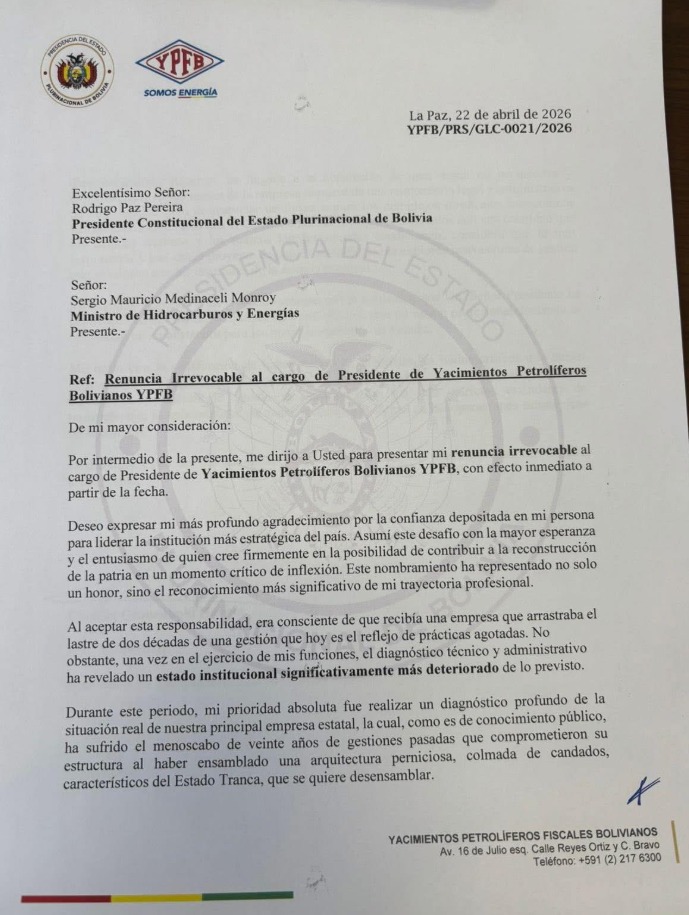 PRESIDENCIA DEL ESTADO PLURINACIONAL DE BOLIVIA

YPFB
SOMOS ENERGÍA

La Paz, 22 de abril de 2026
YPFB/PRS/GLC-0021/2026

Excelentísimo Señor:
Rodrigo Paz Pereira
Presidente Constitucional del Estado Plurinacional de Bolivia
Presente.-

Señor:
Sergio Mauricio Medinaceli Monroy
Ministro de Hidrocarburos y Energías
Presente.-

Ref: Renuncia Irrevocable al cargo de Presidente de Yacimientos Petrolíferos Bolivianos YPFB

De mi mayor consideración:

Por intermedio de la presente, me dirijo a Usted para presentar mi renuncia irrevocable al cargo de Presidente de Yacimientos Petrolíferos Bolivianos YPFB, con efecto inmediato a partir de la fecha.

Deseo expresar mi más profundo agradecimiento por la confianza depositada en mi persona para liderar la institución más estratégica del país. Asumí este desafío con la mayor esperanza y el entusiasmo de quien cree firmemente en la posibilidad de contribuir a la reconstrucción de la patria en un momento crítico de inflexión. Este nombramiento ha representado no solo un honor, sino el reconocimiento más significativo de mi trayectoria profesional.

Al aceptar esta responsabilidad, era consciente de que recibía una empresa que arrastraba el lastre de dos décadas de una gestión que hoy es el reflejo de prácticas agotadas. No obstante, una vez en el ejercicio de mis funciones, el diagnóstico técnico y administrativo ha revelado un estado institucional significativamente más deteriorado de lo previsto.

Durante este periodo, mi prioridad absoluta fue realizar un diagnóstico profundo de la situación real de nuestra principal empresa estatal, la cual, como es de conocimiento público, ha sufrido el menoscabo de veinte años de gestiones pasadas que comprometieron su estructura al haber ensamblado una arquitectura perniciosa, colmada de candados, característicos del Estado Tranca, que se quiere desensamblar.

YACIMIENTOS PETROLÍFEROS FISCALES BOLIVIANOS
Av. 16 de Julio esq. Calle Reyes Ortiz y C. Bravo
Teléfono: +591 (2) 217 6300